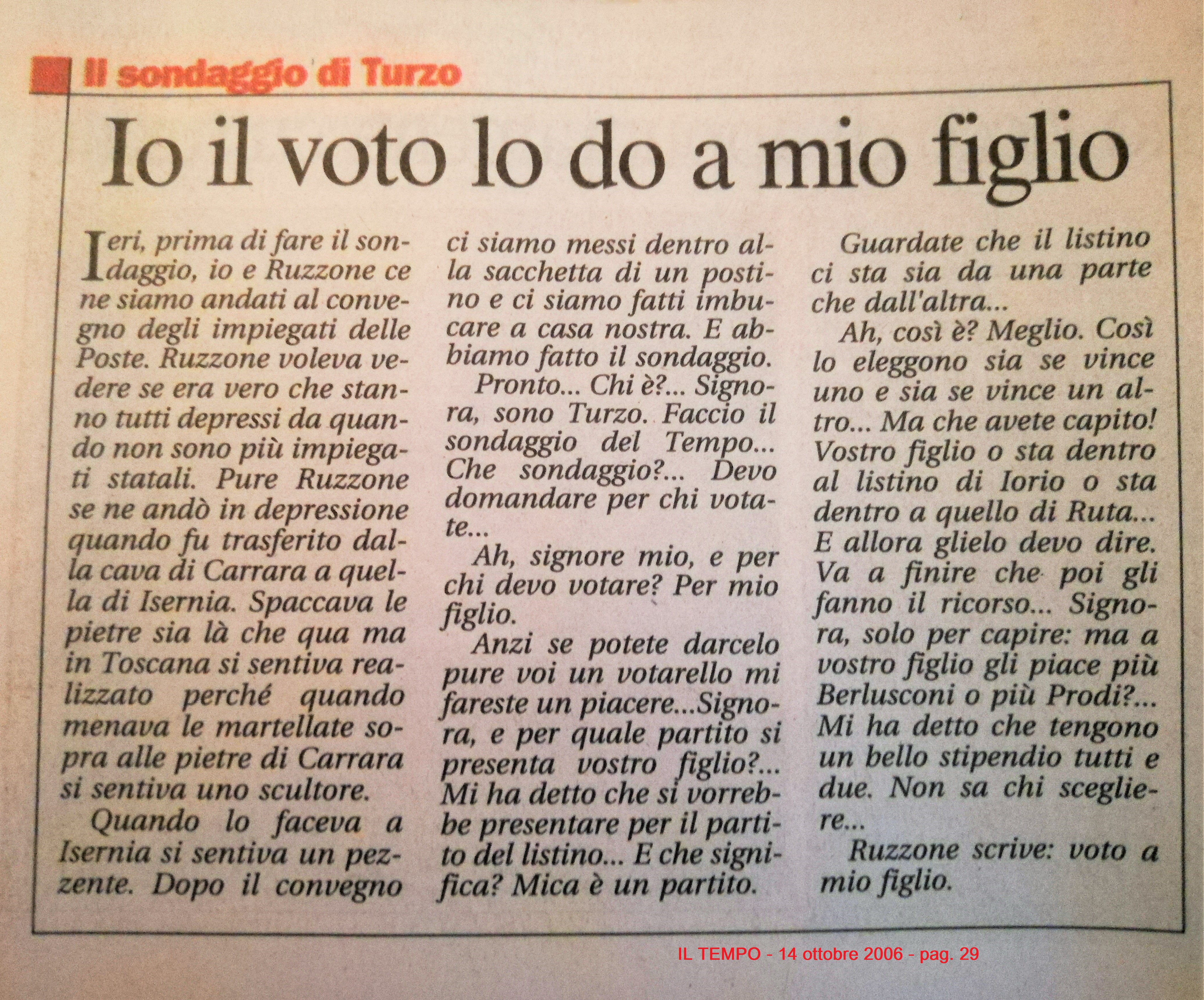 Il sondaggio di Turzo

Io il voto lo do a mio figlio

Ieri, prima di fare il sondaggio, io e Ruzzone ce ne siamo andati al convegno degli impiegati delle Poste. Ruzzone voleva vedere se era vero che stanno tutti depressi da quando non sono più impiegati statali. Pure Ruzzone se ne andò in depressione quando fu trasferito dalla cava di Carrara a quella di Isernia. Spaccava le pietre sia là che qua ma in Toscana si sentiva realizzato perché quando menava le martellate sopra alle pietre di Carrara si sentiva uno scultore.

Quando lo faceva a Isernia si sentiva un pezzente. Dopo il convegno ci siamo messi dentro alla sacchetta di un postino e ci siamo fatti imbucare a casa nostra. E abbiamo fatto il sondaggio.

Pronto... Chi è?... Signora, sono Turzo. Faccio il sondaggio del Tempo... Che sondaggio?... Devo domandare per chi votate...

Ah, signore mio, e per chi devo votare? Per mio figlio.

Anzi se potete darcelo pure voi un votarello mi fareste un piacere...Signora, e per quale partito si presenta vostro figlio?... Mi ha detto che si vorrebbe presentare per il partito del listino... E che significa? Mica è un partito.

Guardate che il listino ci sta sia da una parte che dall'altra...

Ah, così è? Meglio. Così lo eleggono sia se vince uno e sia se vince un altro... Ma che avete capito! Vostro figlio o sta dentro al listino di Iorio o sta dentro a quello di Ruta... E allora glielo devo dire. Va a finire che poi gli fanno il ricorso... Signora, solo per capire: ma a vostro figlio gli piace più Berlusconi o più Prodi?... Mi ha detto che tengono un bello stipendio tutti e due. Non sa chi scegliere...

Ruzzone scrive: voto a mio figlio.

IL TEMPO - 14 ottobre 2006 - pag. 29